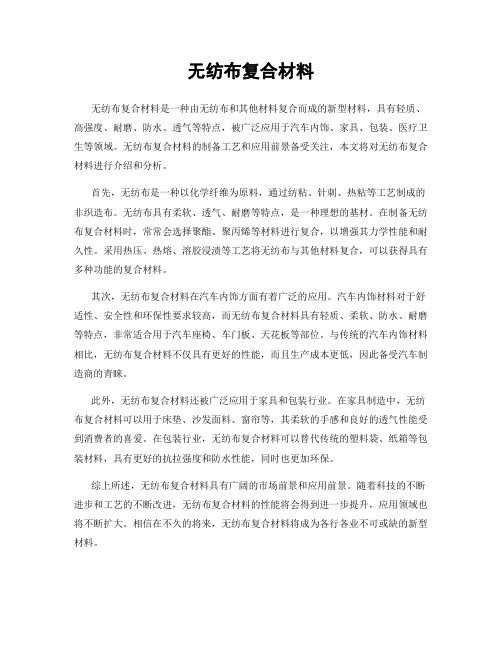 无纺布复合材料

无纺布复合材料是一种由无纺布和其他材料复合而成的新型材料，具有轻质、高强度、耐磨、防水、透气等特点，被广泛应用于汽车内饰、家具、包装、医疗卫生等领域。无纺布复合材料的制备工艺和应用前景备受关注，本文将对无纺布复合材料进行介绍和分析。

首先，无纺布是一种以化学纤维为原料，通过纺粘、针刺、热粘等工艺制成的非织造布。无纺布具有柔软、透气、耐磨等特点，是一种理想的基材。在制备无纺布复合材料时，常常会选择聚酯、聚丙烯等材料进行复合，以增强其力学性能和耐久性。采用热压、热熔、溶胶浸渍等工艺将无纺布与其他材料复合，可以获得具有多种功能的复合材料。

其次，无纺布复合材料在汽车内饰方面有着广泛的应用。汽车内饰材料对于舒适性、安全性和环保性要求较高，而无纺布复合材料具有轻质、柔软、防水、耐磨等特点，非常适合用于汽车座椅、车门板、天花板等部位。与传统的汽车内饰材料相比，无纺布复合材料不仅具有更好的性能，而且生产成本更低，因此备受汽车制造商的青睐。

此外，无纺布复合材料还被广泛应用于家具和包装行业。在家具制造中，无纺布复合材料可以用于床垫、沙发面料、窗帘等，其柔软的手感和良好的透气性能受到消费者的喜爱。在包装行业，无纺布复合材料可以替代传统的塑料袋、纸箱等包装材料，具有更好的抗拉强度和防水性能，同时也更加环保。

综上所述，无纺布复合材料具有广阔的市场前景和应用前景。随着科技的不断进步和工艺的不断改进，无纺布复合材料的性能将会得到进一步提升，应用领域也将不断扩大。相信在不久的将来，无纺布复合材料将成为各行各业不可或缺的新型材料。